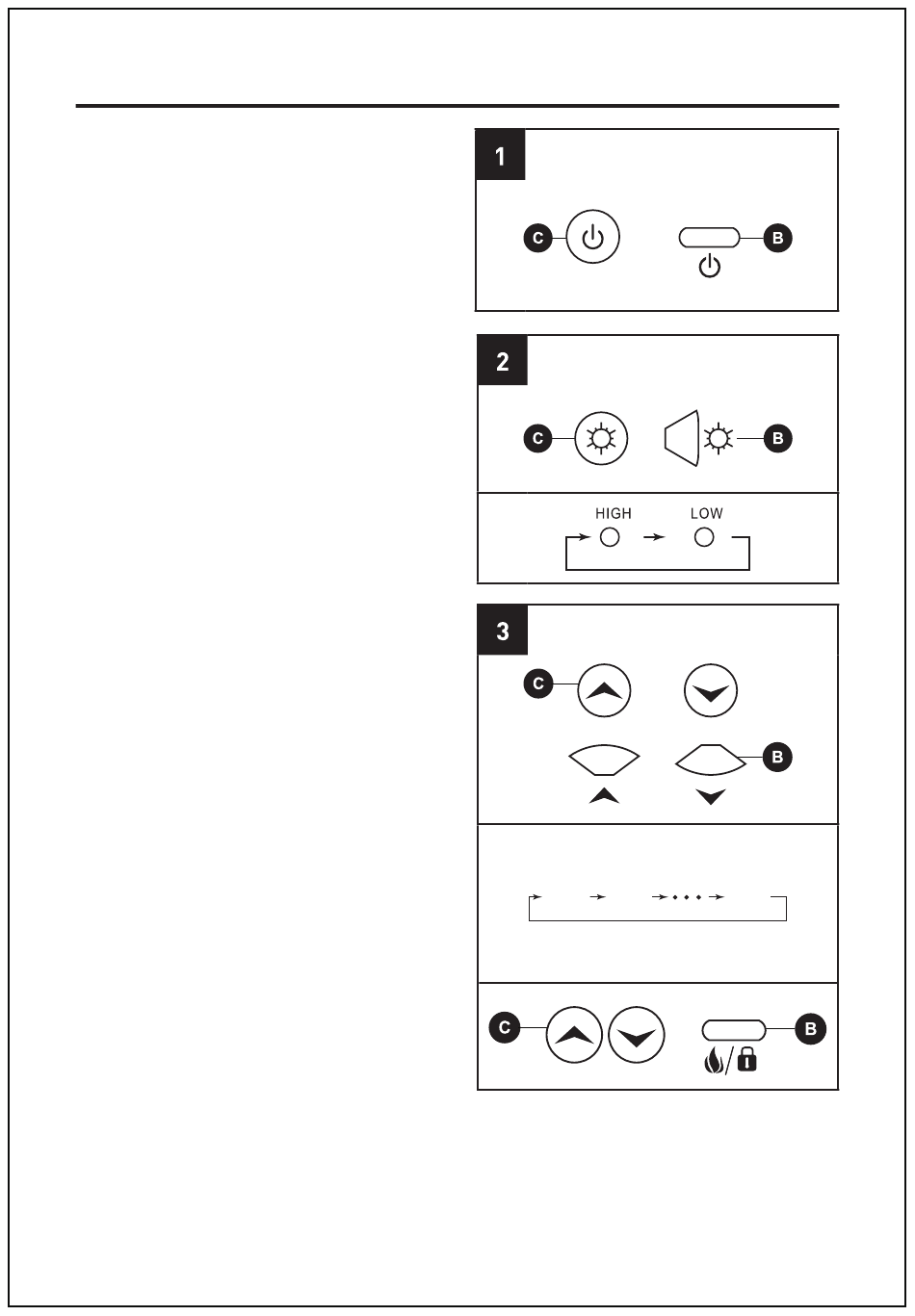 1

C

B

2

C

B

HIGH

LOW

3

C

B

C

B